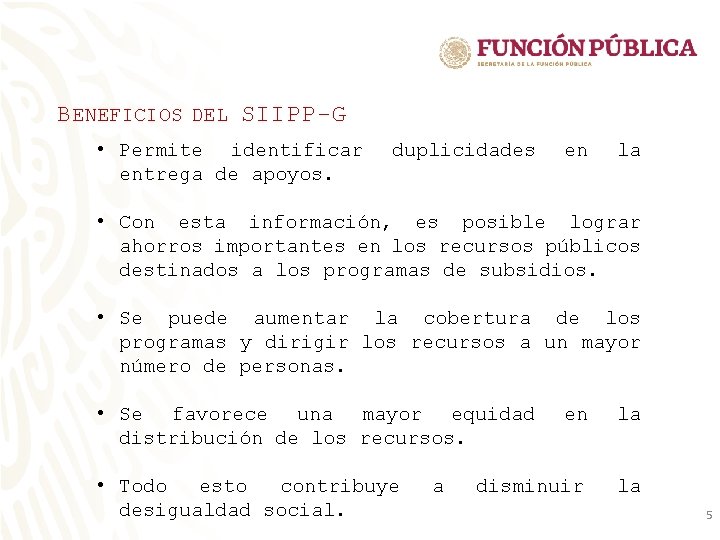 FUNCIÓN PÚBLICA
SECRETARÍA DE LA FUNCIÓN PÚBLICA

BENEFICIOS DEL SIIPP-G

• Permite identificar duplicidades en la entrega de apoyos.

• Con esta información, es posible lograr ahorros importantes en los recursos públicos destinados a los programas de subsidios.

• Se puede aumentar la cobertura de los programas y dirigir los recursos a un mayor número de personas.

• Se favorece una mayor equidad en la distribución de los recursos.

• Todo esto contribuye a disminuir la desigualdad social.

5